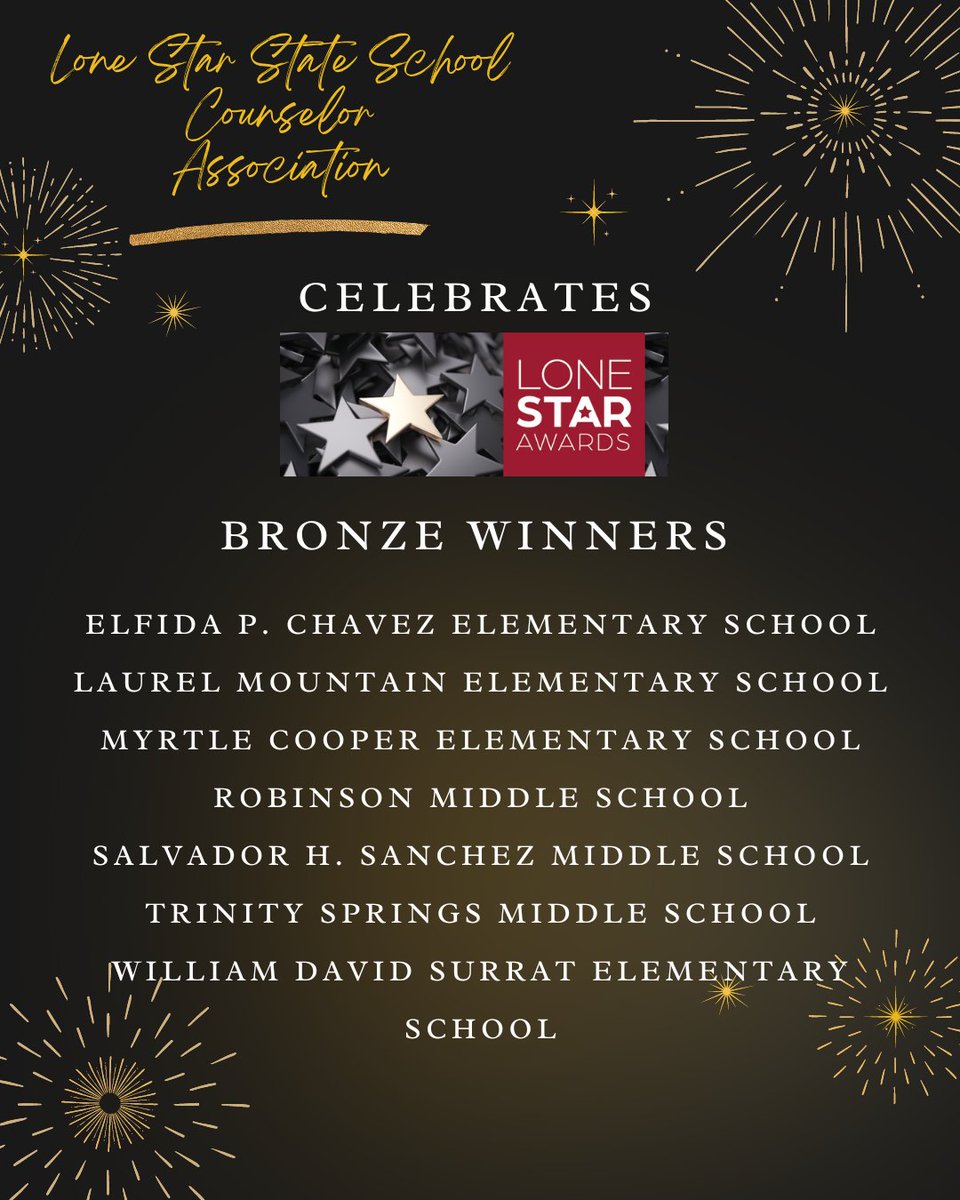 Lone Star State School Counselor Association

CELEBRATES

LONE STAR AWARDS

BRONZE WINNERS

ELFIDA P. CHAVEZ ELEMENTARY SCHOOL
LAUREL MOUNTAIN ELEMENTARY SCHOOL
MYRTLE COOPER ELEMENTARY SCHOOL
ROBINSON MIDDLE SCHOOL
SALVADOR H. SANCHEZ MIDDLE SCHOOL
TRINITY SPRINGS MIDDLE SCHOOL
WILLIAM DAVID SURRAT ELEMENTARY SCHOOL